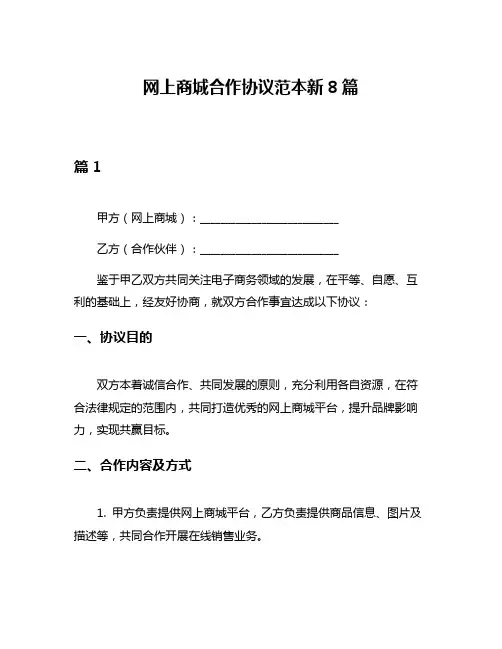 网上商城合作协议范本新 8 篇

篇 1

甲方（网上商城）：________________________

乙方（合作伙伴）：________________________

鉴于甲乙双方共同关注电子商务领域的发展，在平等、自愿、互利的基础上，经友好协商，就双方合作事宜达成以下协议：

一、协议目的

双方本着诚信合作、共同发展的原则，充分利用各自资源，在符合法律规定的范围内，共同打造优秀的网上商城平台，提升品牌影响力，实现共赢目标。

二、合作内容及方式

1. 甲方负责提供网上商城平台，乙方负责提供商品信息、图片及描述等，共同合作开展在线销售业务。